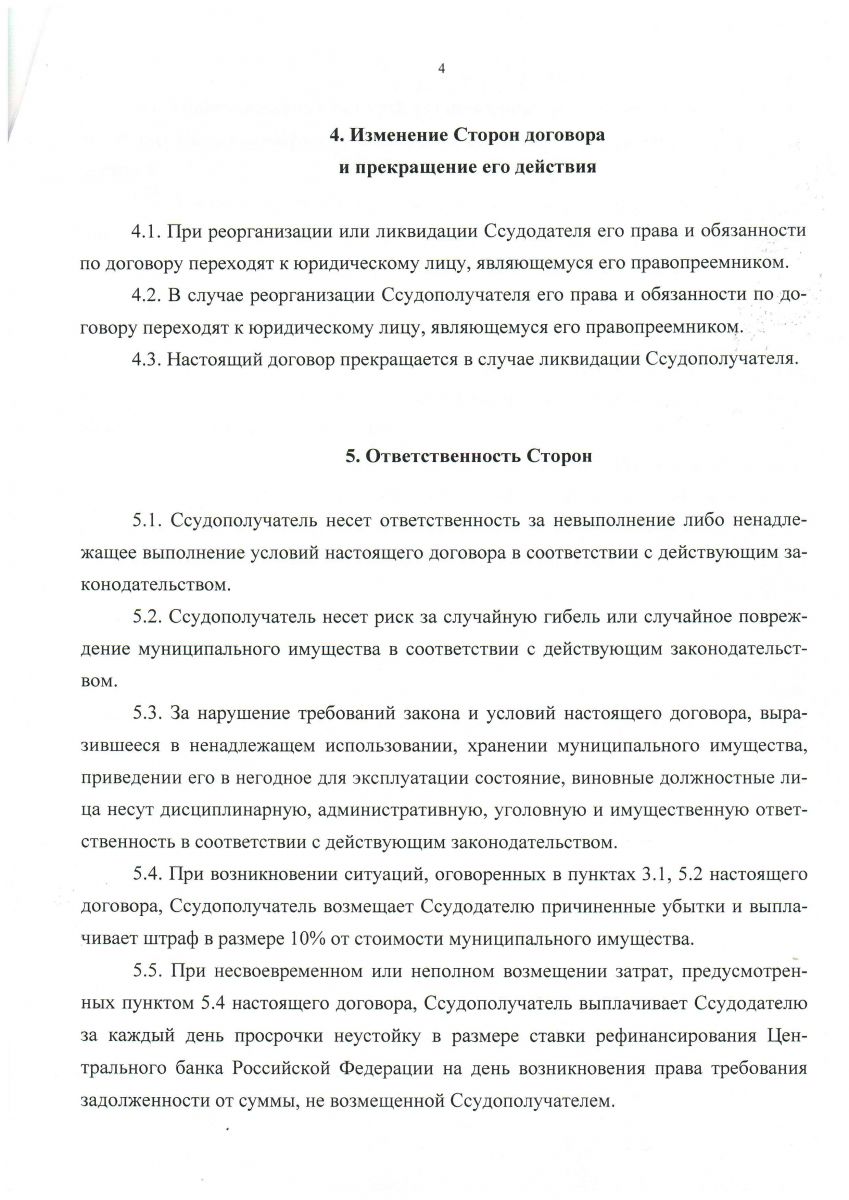 4

4. Изменение Сторон договора и прекращение его действия

4.1. При реорганизации или ликвидации Ссудодателя его права и обязанности по договору переходят к юридическому лицу, являющемуся его правопреемником.

4.2. В случае реорганизации Ссудополучателя его права и обязанности по договору переходят к юридическому лицу, являющемуся его правопреемником.

4.3. Настоящий договор прекращается в случае ликвидации Ссудополучателя.

5. Ответственность Сторон

5.1. Ссудополучатель несет ответственность за невыполнение либо ненадлежащее выполнение условий настоящего договора в соответствии с действующим законодательством.

5.2. Ссудополучатель несет риск за случайную гибель или случайное повреждение муниципального имущества в соответствии с действующим законодательством.

5.3. За нарушение требований закона и условий настоящего договора, выразившееся в ненадлежащем использовании, хранении муниципального имущества, приведении его в негодное для эксплуатации состояние, виновные должностные лица несут дисциплинарную, административную, уголовную и имущественную ответственность в соответствии с действующим законодательством.

5.4. При возникновении ситуаций, оговоренных в пунктах 3.1, 5.2 настоящего договора, Ссудополучатель возмещает Ссудодателю причиненные убытки и выплачивает штраф в размере 10% от стоимости муниципального имущества.

5.5. При несвоевременном или неполном возмещении затрат, предусмотренных пунктом 5.4 настоящего договора, Ссудополучатель выплачивает Ссудодателю за каждый день просрочки неустойку в размере ставки рефинансирования Центрального банка Российской Федерации на день возникновения права требования задолженности от суммы, не возмещенной Ссудополучателем.